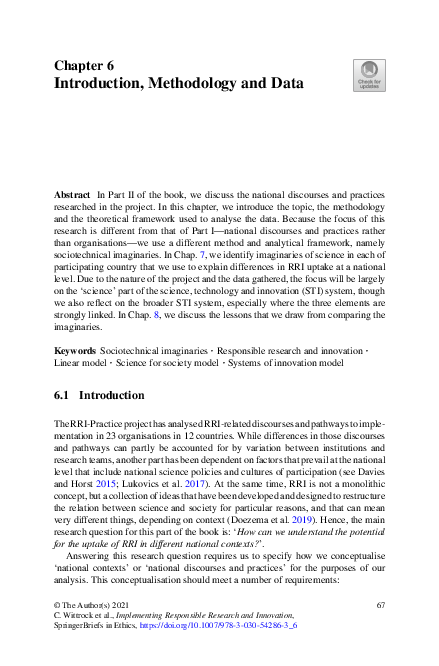 Chapter 6
Introduction, Methodology and Data

Check for updates

**Abstract** In Part II of the book, we discuss the national discourses and practices researched in the project. In this chapter, we introduce the topic, the methodology and the theoretical framework used to analyse the data. Because the focus of this research is different from that of Part I—national discourses and practices rather than organisations—we use a different method and analytical framework, namely sociotechnical imaginaries. In Chap. 7, we identify imaginaries of science in each of participating country that we use to explain differences in RRI uptake at a national level. Due to the nature of the project and the data gathered, the focus will be largely on the 'science' part of the science, technology and innovation (STI) system, though we also reflect on the broader STI system, especially where the three elements are strongly linked. In Chap. 8, we discuss the lessons that we draw from comparing the imaginaries.

**Keywords** Sociotechnical imaginaries · Responsible research and innovation · Linear model · Science for society model · Systems of innovation model

6.1 Introduction

The RRI-Practice project has analysed RRI-related discourses and pathways to implementation in 23 organisations in 12 countries. While differences in those discourses and pathways can partly be accounted for by variation between institutions and research teams, another part has been dependent on factors that prevail at the national level that include national science policies and cultures of participation (see Davies and Horst 2015; Lukovics et al. 2017). At the same time, RRI is not a monolithic concept, but a collection of ideas that have been developed and designed to restructure the relation between science and society for particular reasons, and that can mean very different things, depending on context (Doezema et al. 2019). Hence, the main research question for this part of the book is: '*How can we understand the potential for the uptake of RRI in different national contexts?*'.

Answering this research question requires us to specify how we conceptualise 'national contexts' or 'national discourses and practices' for the purposes of our analysis. This conceptualisation should meet a number of requirements:

© The Author(s) 2021
C. Wittrock et al., *Implementing Responsible Research and Innovation*, SpringerBriefs in Ethics, https://doi.org/10.1007/978-3-030-54286-3_6

67